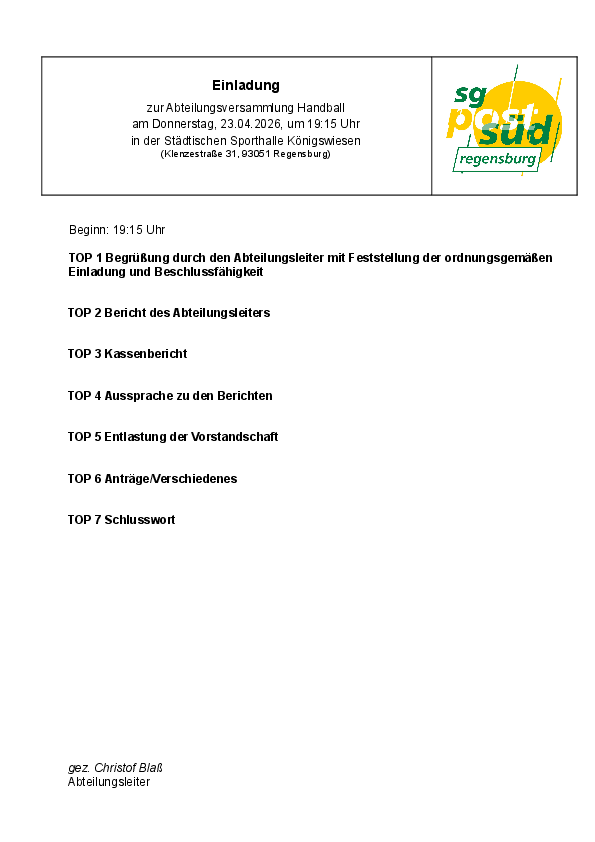 Einladung

zur Abteilungsversammlung Handball
am Donnerstag, 23.04.2026, um 19:15 Uhr
in der Städtischen Sporthalle Königswiesen
(Klenzestraße 31, 93051 Regensburg)

sg
post
süd
regensburg

Beginn: 19:15 Uhr

TOP 1 Begrüßung durch den Abteilungsleiter mit Feststellung der ordnungsgemäßen Einladung und Beschlussfähigkeit

TOP 2 Bericht des Abteilungsleiters

TOP 3 Kassenbericht

TOP 4 Aussprache zu den Berichten

TOP 5 Entlastung der Vorstandschaft

TOP 6 Anträge/Verschiedenes

TOP 7 Schlusswort

gez. Christof Blaß
Abteilungsleiter